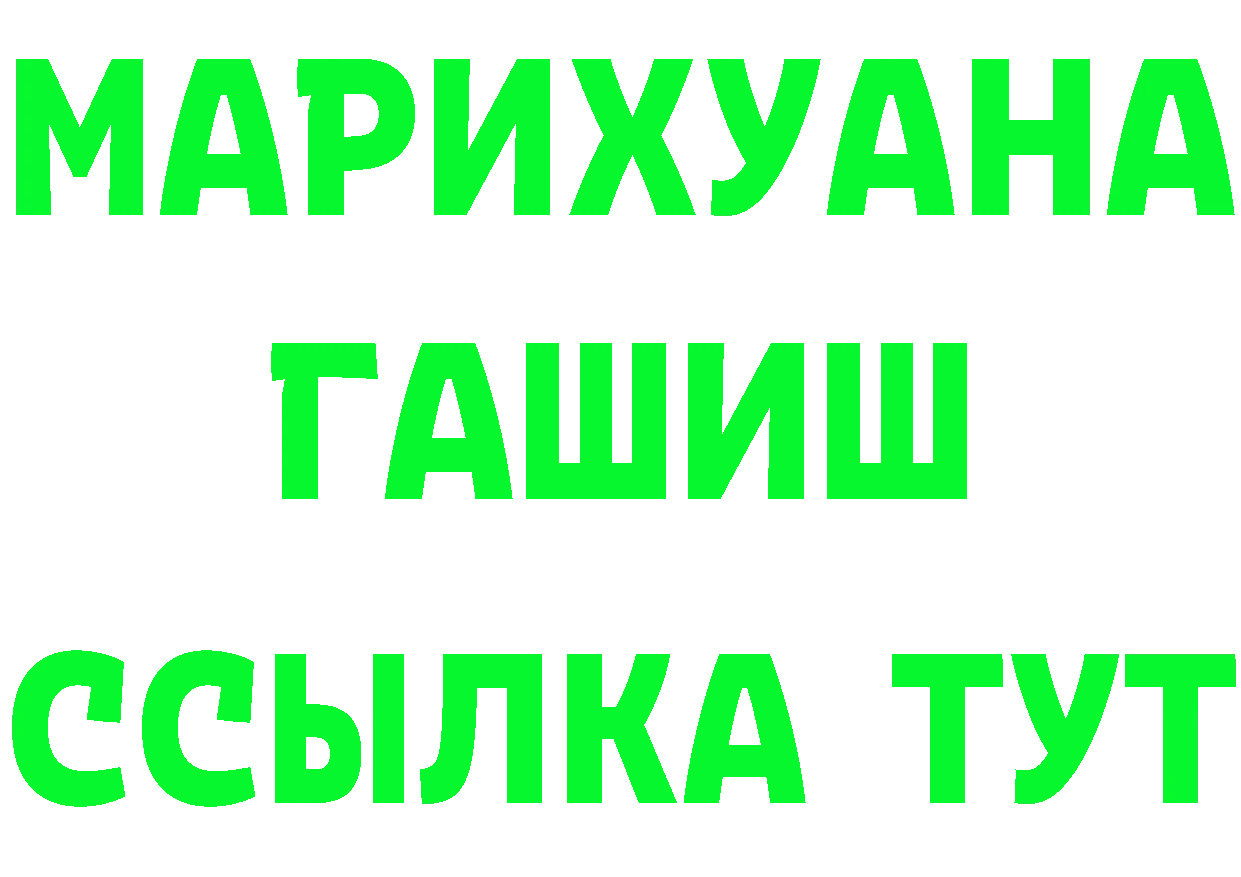 МАРИХУАНА
ГАШИШ
ССЫЛКА ТУТ